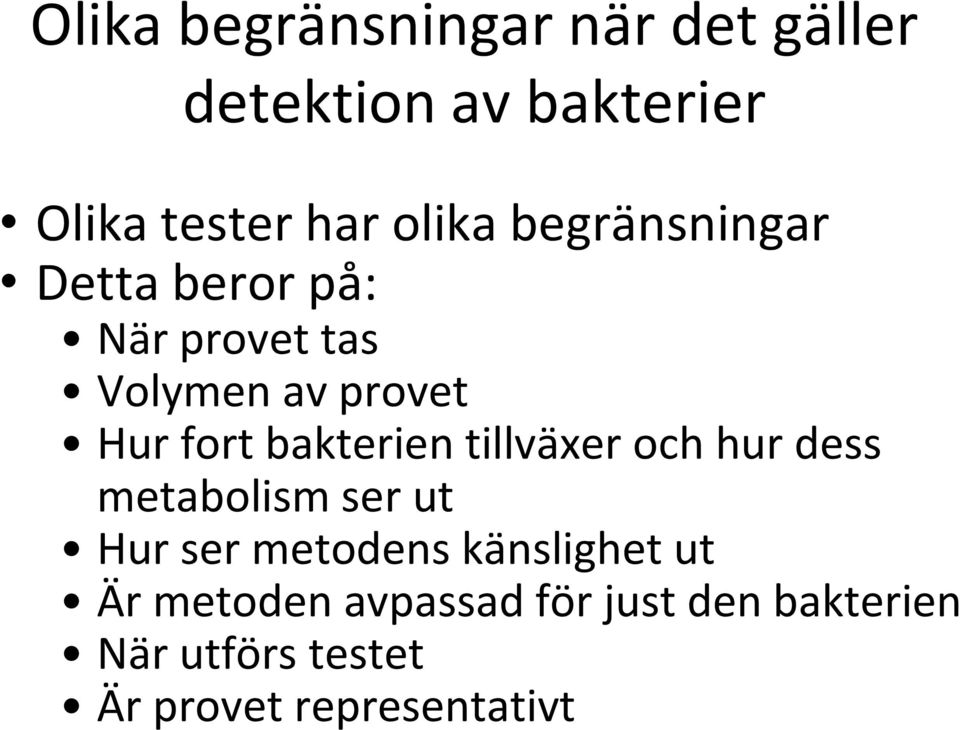 Olika begränsningar när det gäller detektion av bakterier

• Olika tester har olika begränsningar
• Detta beror på:
  • När provet tas
  • Volymen av provet
  • Hur fort bakterien tillväxer och hur dess metabolism ser ut
  • Hur ser metodens känslighet ut
  • Är metoden avpassad för just den bakterien
  • När utförs testet
  • Är provet representativt